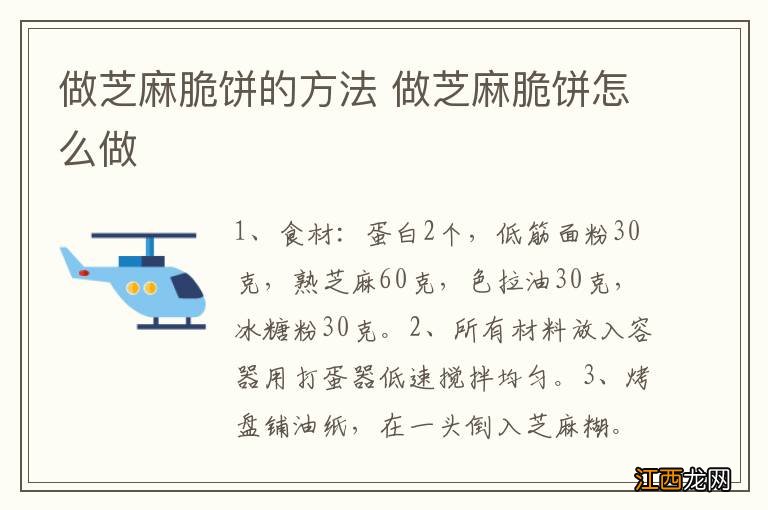 做芝麻脆饼的方法 做芝麻脆饼怎么做

1、食材：蛋白2个，低筋面粉30克，熟芝麻60克，色拉油30克，冰糖粉30克。2、所有材料放入容器用打蛋器低速搅拌均匀。3、烤盘铺油纸，在一头倒入芝麻糊。

江西龙网